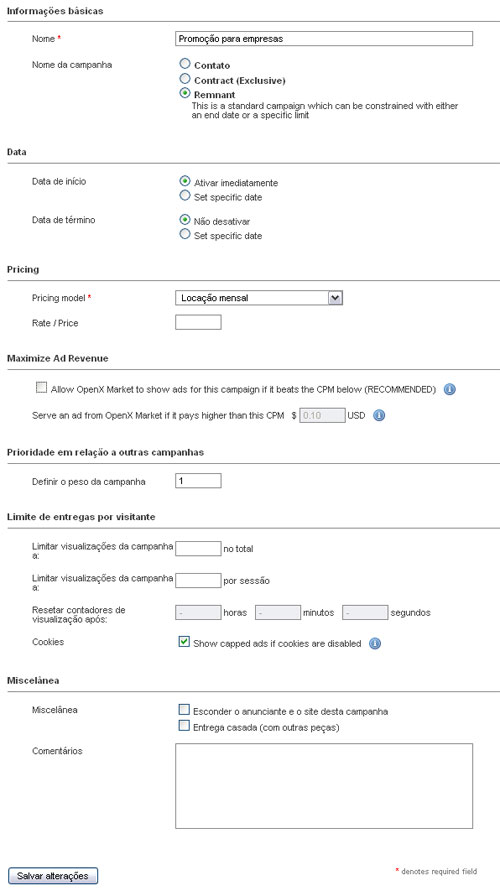 Informações básicas

Nome *
Promoção para empresas

Nome da campanha
Contato
Contract (Exclusive)
Remnant
This is a standard campaign which can be constrained with either an end date or a specific limit

Data

Data de início
Ativar imediatamente
Set specific date

Data de término
Não desativar
Set specific date

Pricing

Pricing model *
Locação mensal

Rate / Price

Maximize Ad Revenue

Allow OpenX Market to show ads for this campaign if it beats the CPM below (RECOMMENDED)

Serve an ad from OpenX Market if it pays higher than this CPM $ 0.10 USD

Prioridade em relação a outras campanhas

Definir o peso da campanha
1

Limite de entregas por visitante

Limitar visualizações da campanha a:
no total

Limitar visualizações da campanha a:
por sessão

Resetar contadores de visualização após:
- horas - minutos - segundos

Cookies
Show capped ads if cookies are disabled

Miscelânea

Miscelânea
Esconder o anunciante e o site desta campanha
Entrega casada (com outras peças)

Comentários

Salvar alterações

* denotes required field